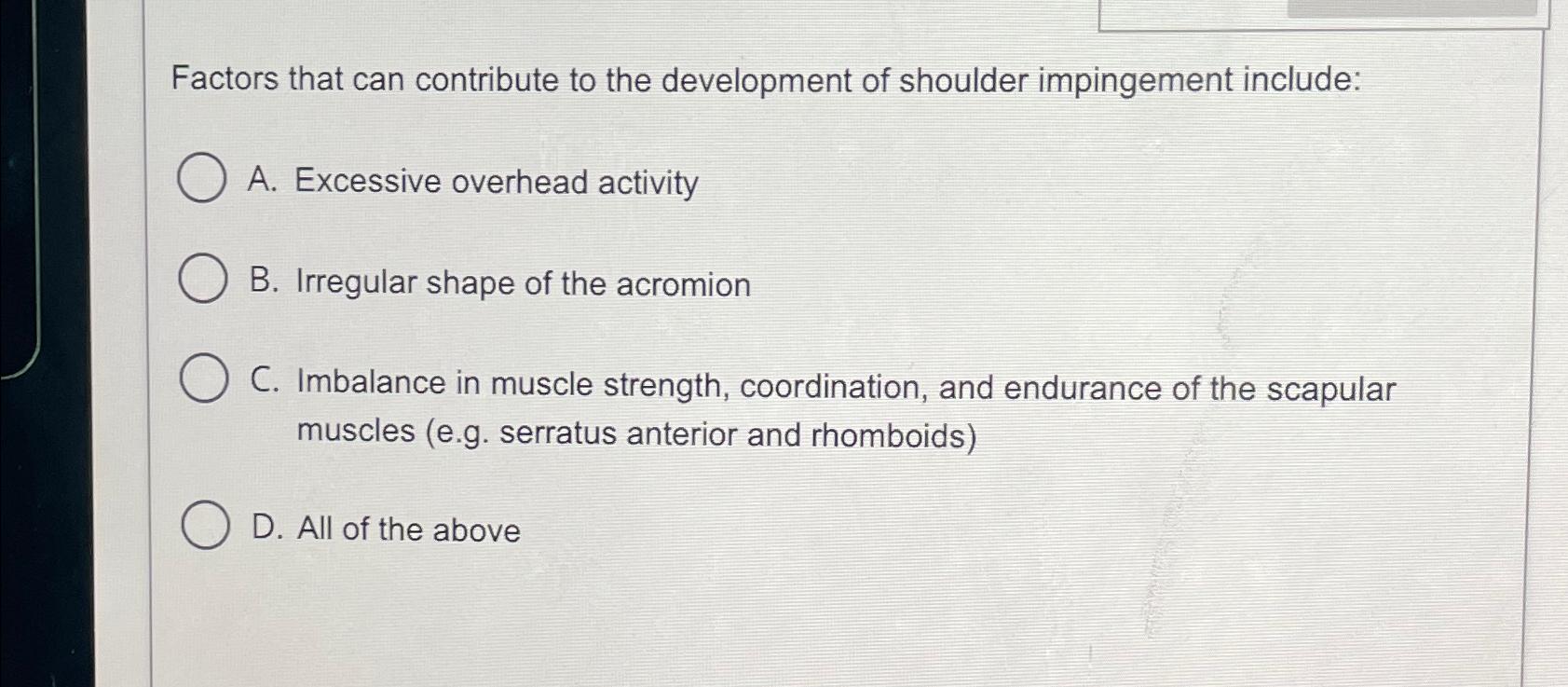 Factors that can contribute to the development of shoulder impingement include:

A. Excessive overhead activity

B. Irregular shape of the acromion

C. Imbalance in muscle strength, coordination, and endurance of the scapular muscles (e.g. serratus anterior and rhomboids)

D. All of the above